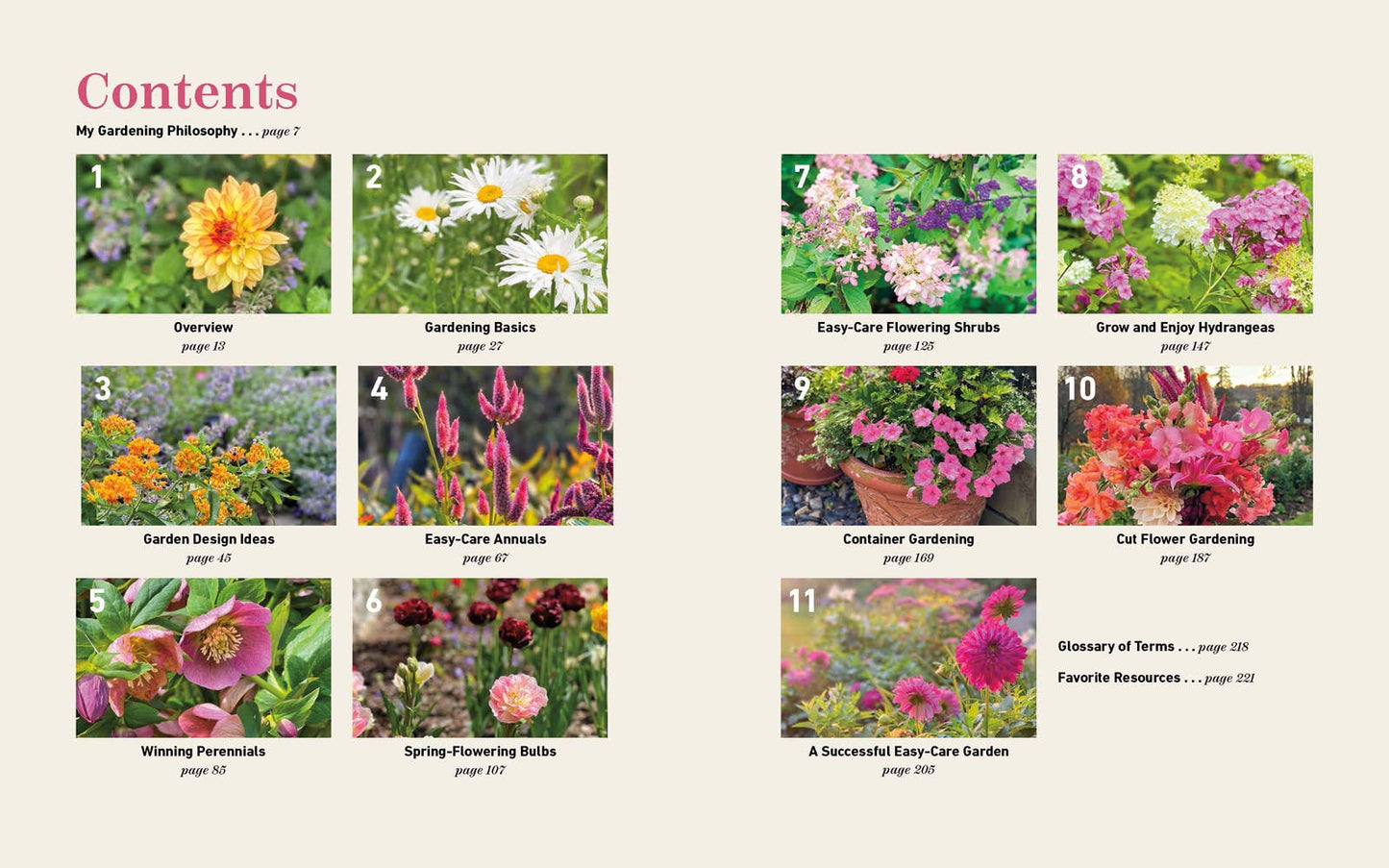 Contents

My Gardening Philosophy . . . page 7

1
Overview
page 13

2
Gardening Basics
page 27

3
Garden Design Ideas
page 45

4
Easy-Care Annuals
page 67

5
Winning Perennials
page 85

6
Spring-Flowering Bulbs
page 107

7
Easy-Care Flowering Shrubs
page 125

8
Grow and Enjoy Hydrangeas
page 147

9
Container Gardening
page 169

10
Cut Flower Gardening
page 187

11
A Successful Easy-Care Garden
page 205

Glossary of Terms . . . page 218

Favorite Resources . . . page 221